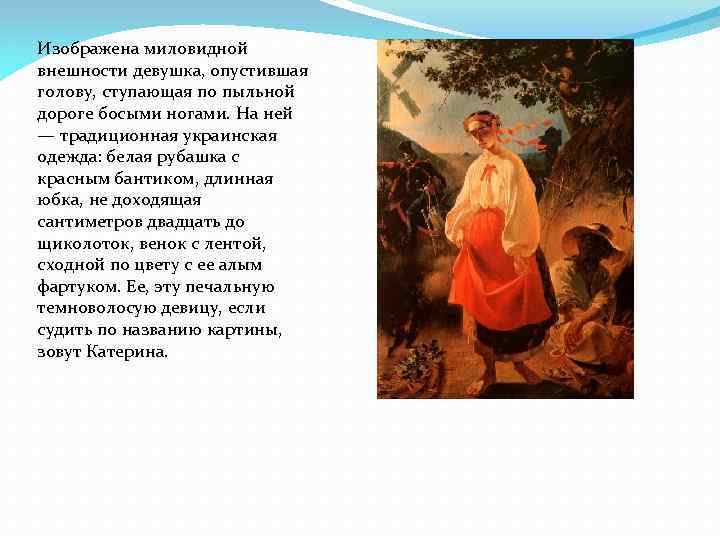 Изображена миловидной внешности девушка, опустившая голову, ступающая по пыльной дороге босыми ногами. На ней — традиционная украинская одежда: белая рубашка с красным бантиком, длинная юбка, не доходящая сантиметров двадцать до щиколоток, венок с лентой, сходной по цвету с ее алым фартуком. Ее, эту печальную темноволосую девицу, если судить по названию картины, зовут Катерина.